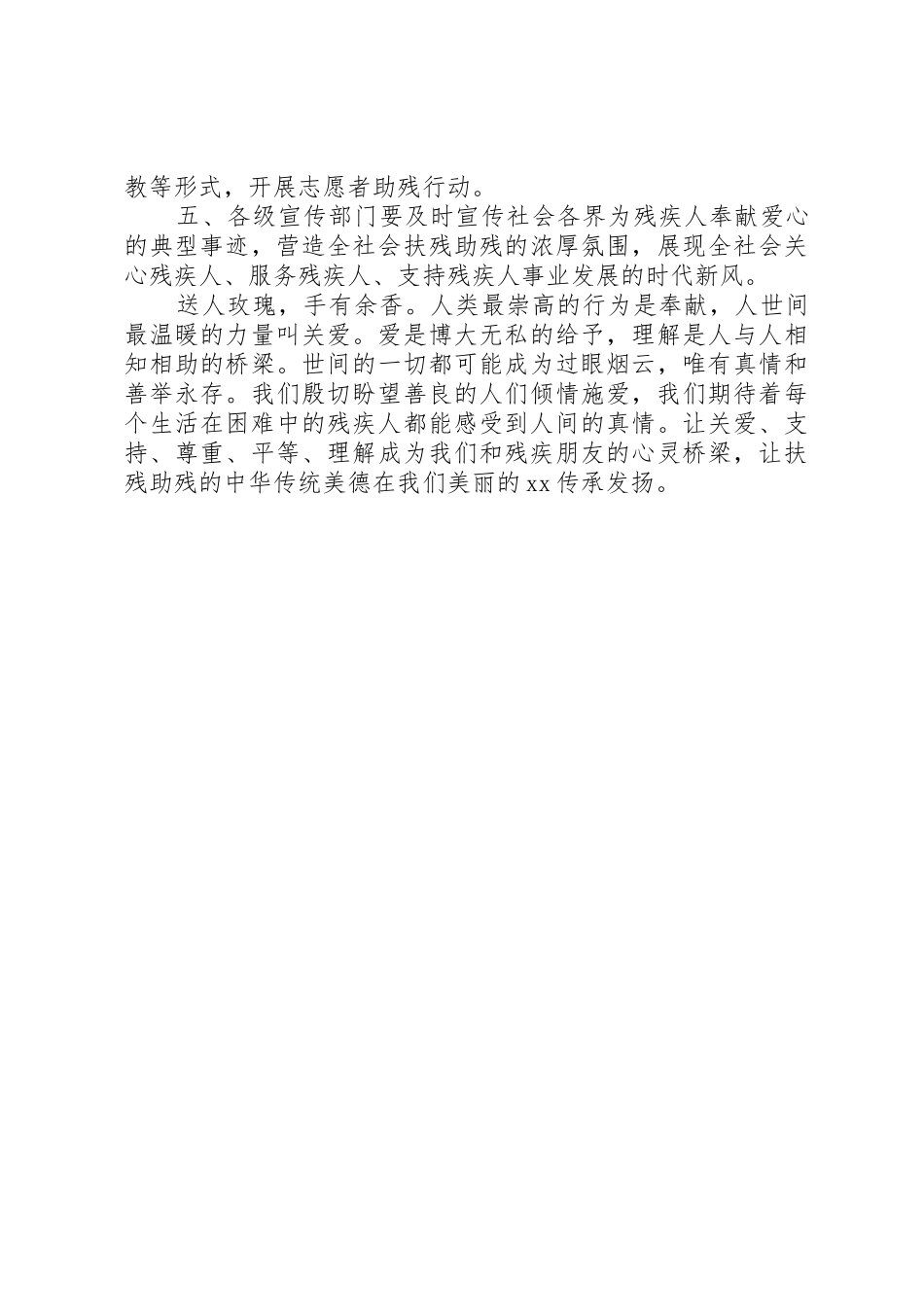 教等形式，开展志愿者助残行动。

五、各级宣传部门要及时宣传社会各界为残疾人奉献爱心的典型事迹，营造全社会扶残助残的浓厚氛围，展现全社会关心残疾人、服务残疾人、支持残疾人事业发展的时代新风。

送人玫瑰，手有余香。人类最崇高的行为是奉献，人世间最温暖的力量叫关爱。爱是博大无私的给予，理解是人与人相知相助的桥梁。世间的一切都可能成为过眼烟云，唯有真情和善举永存。我们殷切盼望善良的人们倾情施爱，我们期待着每个生活在困难中的残疾人都能感受到人间的真情。让关爱、支持、尊重、平等、理解成为我们和残疾朋友的心灵桥梁，让扶残助残的中华传统美德在我们美丽的xx传承发扬。